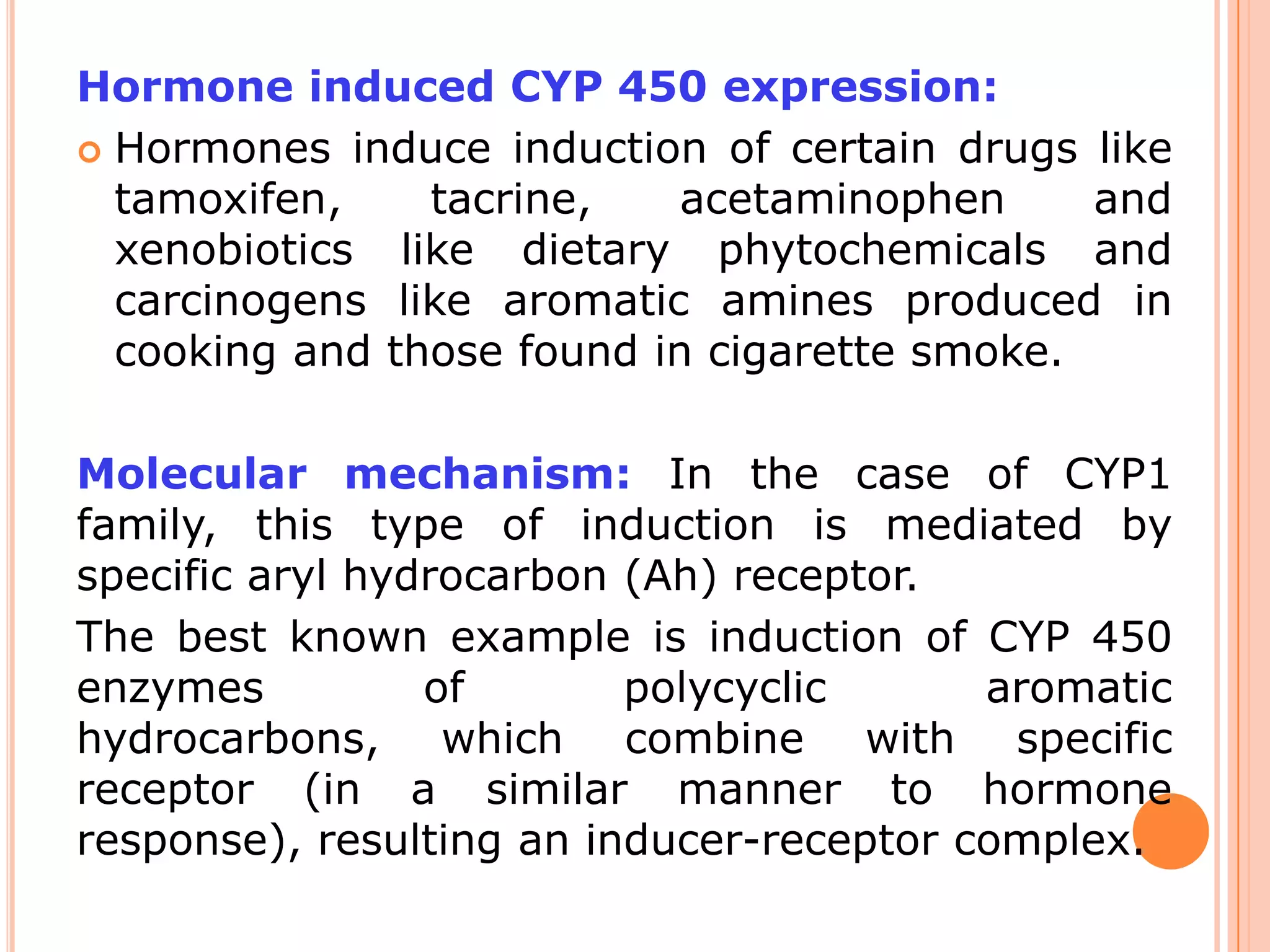 Hormone induced CYP 450 expression:

Hormones induce induction of certain drugs like tamoxifen, tacrine, acetaminophen and xenobiotics like dietary phytochemicals and carcinogens like aromatic amines produced in cooking and those found in cigarette smoke.

Molecular mechanism: In the case of CYP1 family, this type of induction is mediated by specific aryl hydrocarbon (Ah) receptor.

The best known example is induction of CYP 450 enzymes of polycyclic aromatic hydrocarbons, which combine with specific receptor (in a similar manner to hormone response), resulting an inducer-receptor complex.